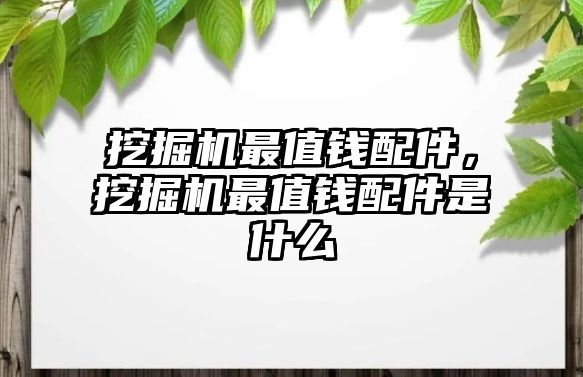 挖掘机最值钱配件，挖掘机最值钱配件是什么